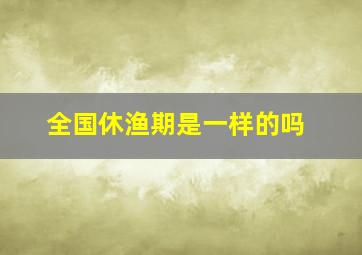 全国休渔期是一样的吗